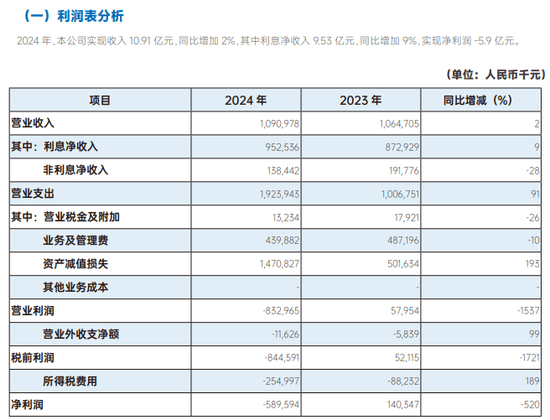 （一）利润表分析

2024 年，本公司实现收入 10.91 亿元，同比增加 2%，其中利息净收入 9.53 亿元，同比增加 9%，实现净利润 -5.9 亿元。

（单位：人民币千元）

| 项目 | 2024 年 | 2023 年 | 同比增减（%） |
|---|---|---|---|
| 营业收入 | 1,090,978 | 1,064,705 | 2 |
| 其中：利息净收入 | 952,536 | 872,929 | 9 |
| 非利息净收入 | 138,442 | 191,776 | -28 |
| 营业支出 | 1,923,943 | 1,006,751 | 91 |
| 其中：营业税金及附加 | 13,234 | 17,921 | -26 |
| 业务及管理费 | 439,882 | 487,196 | -10 |
| 资产减值损失 | 1,470,827 | 501,634 | 193 |
| 其他业务成本 | - | - | - |
| 营业利润 | -832,965 | 57,954 | -1537 |
| 营业外收支净额 | -11,626 | -5,839 | 99 |
| 税前利润 | -844,591 | 52,115 | -1721 |
| 所得税费用 | -254,997 | -88,232 | 189 |
| 净利润 | -589,594 | 140,347 | -520 |